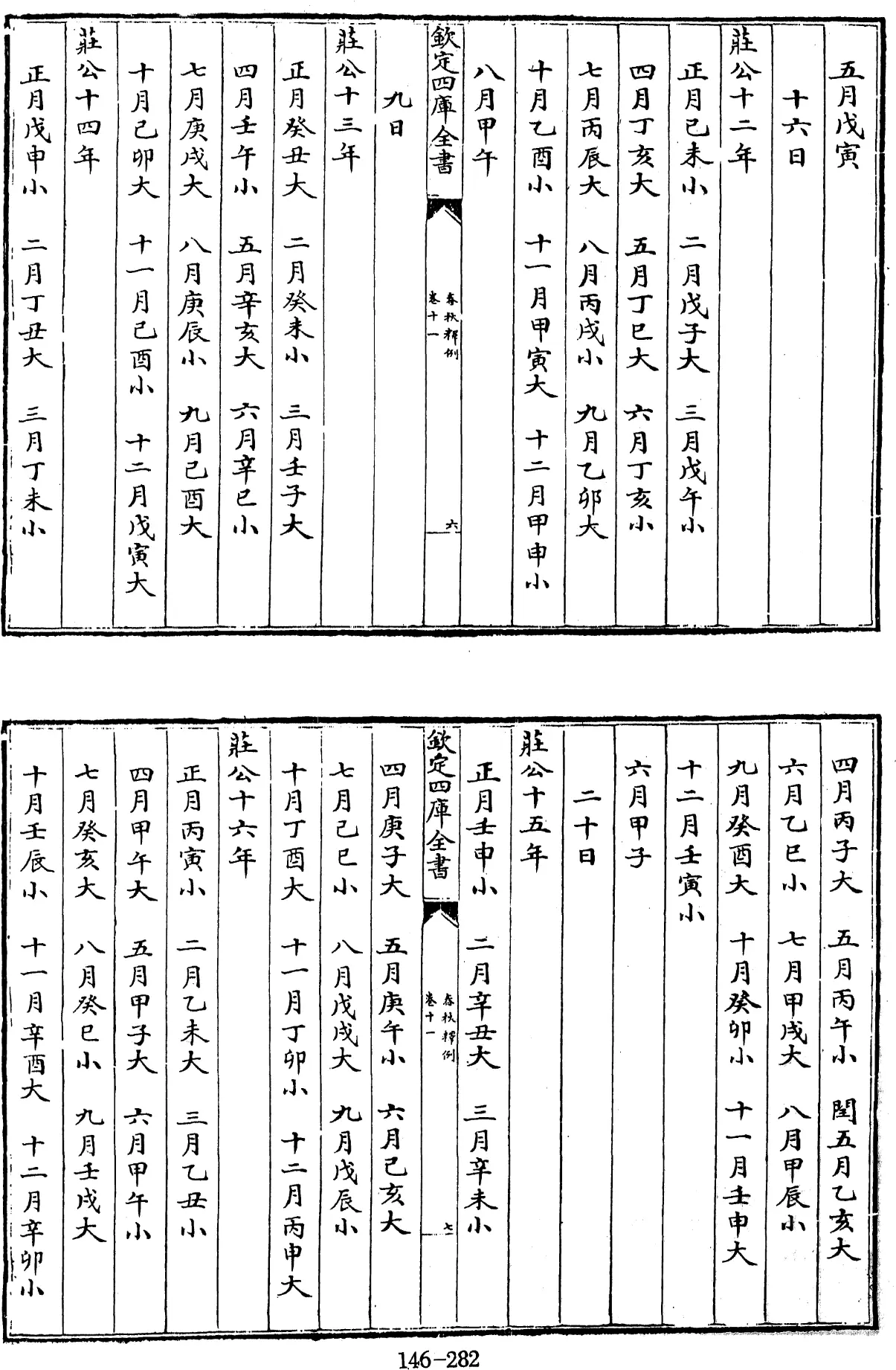 五月戊寅

十六日

莊公十二年

正月己未小　二月戊子大　三月戊午小

四月丁亥大　五月丁巳大　六月丁亥小

七月丙辰大　八月丙戌小　九月乙卯大

十月乙酉小　十一月甲寅大　十二月甲申小

八月甲午

欽定四庫全書　春秋釋例　卷十一　六

九日

莊公十三年

正月癸丑大　二月癸未小　三月壬子大

四月壬午小　五月辛亥大　六月辛巳小

七月庚戌大　八月庚辰小　九月己酉大

十月己卯大　十一月己酉小　十二月戊寅大

莊公十四年

正月戊申小　二月丁丑大　三月丁未小

四月丙子大　五月丙午小　閏五月乙亥大

六月乙巳小　七月甲戌大　八月甲辰小

九月癸酉大　十月癸卯小　十一月壬申大

十二月壬寅小

六月甲子

二十日

莊公十五年

正月壬申小　二月辛丑大　三月辛未小

欽定四庫全書　春秋釋例　卷十一　七

四月庚子大　五月庚午小　六月己亥大

七月己巳小　八月戊戌大　九月戊辰小

十月丁酉大　十一月丁卯小　十二月丙申大

莊公十六年

正月丙寅小　二月乙未大　三月乙丑小

四月甲午大　五月甲子大　六月甲午小

七月癸亥大　八月癸巳小　九月壬戌大

十月壬辰小　十一月辛酉大　十二月辛卯小

146-282